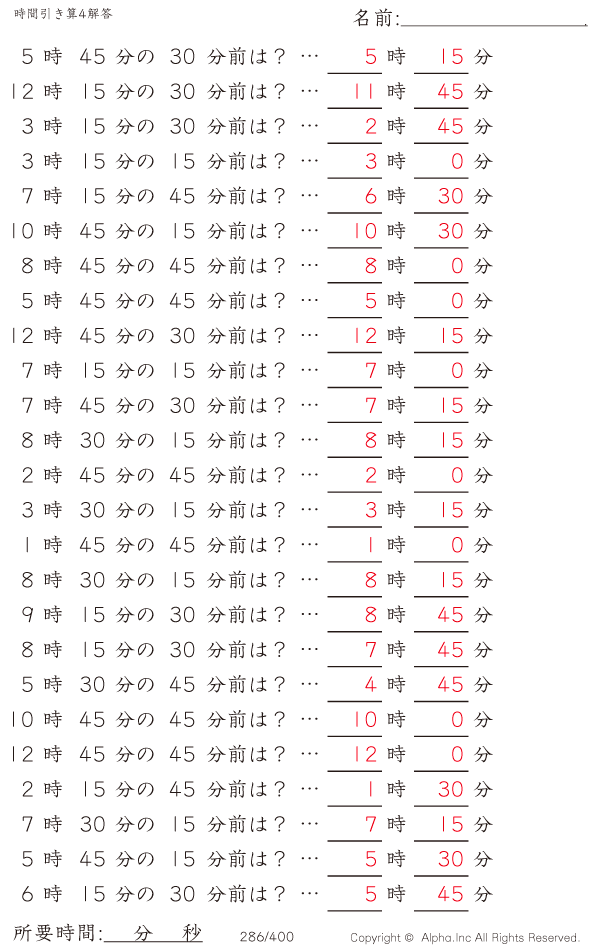 時間引き算4解答

名前:

5 時 45 分の 30 分前は？ … 5 時 15 分
12 時 15 分の 30 分前は？ … 11 時 45 分
3 時 15 分の 30 分前は？ … 2 時 45 分
3 時 15 分の 15 分前は？ … 3 時 0 分
7 時 15 分の 45 分前は？ … 6 時 30 分
10 時 45 分の 15 分前は？ … 10 時 30 分
8 時 45 分の 45 分前は？ … 8 時 0 分
5 時 45 分の 45 分前は？ … 5 時 0 分
12 時 45 分の 30 分前は？ … 12 時 15 分
7 時 15 分の 15 分前は？ … 7 時 0 分
7 時 45 分の 30 分前は？ … 7 時 15 分
8 時 30 分の 15 分前は？ … 8 時 15 分
2 時 45 分の 45 分前は？ … 2 時 0 分
3 時 30 分の 15 分前は？ … 3 時 15 分
1 時 45 分の 45 分前は？ … 1 時 0 分
8 時 30 分の 15 分前は？ … 8 時 15 分
9 時 15 分の 30 分前は？ … 8 時 45 分
8 時 15 分の 30 分前は？ … 7 時 45 分
5 時 30 分の 45 分前は？ … 4 時 45 分
10 時 45 分の 45 分前は？ … 10 時 0 分
12 時 45 分の 45 分前は？ … 12 時 0 分
2 時 15 分の 45 分前は？ … 1 時 30 分
7 時 30 分の 15 分前は？ … 7 時 15 分
5 時 45 分の 15 分前は？ … 5 時 30 分
6 時 15 分の 30 分前は？ … 5 時 45 分

所要時間: 分 秒 286/400 Copyright © Alpha.Inc All Rights Reserved.